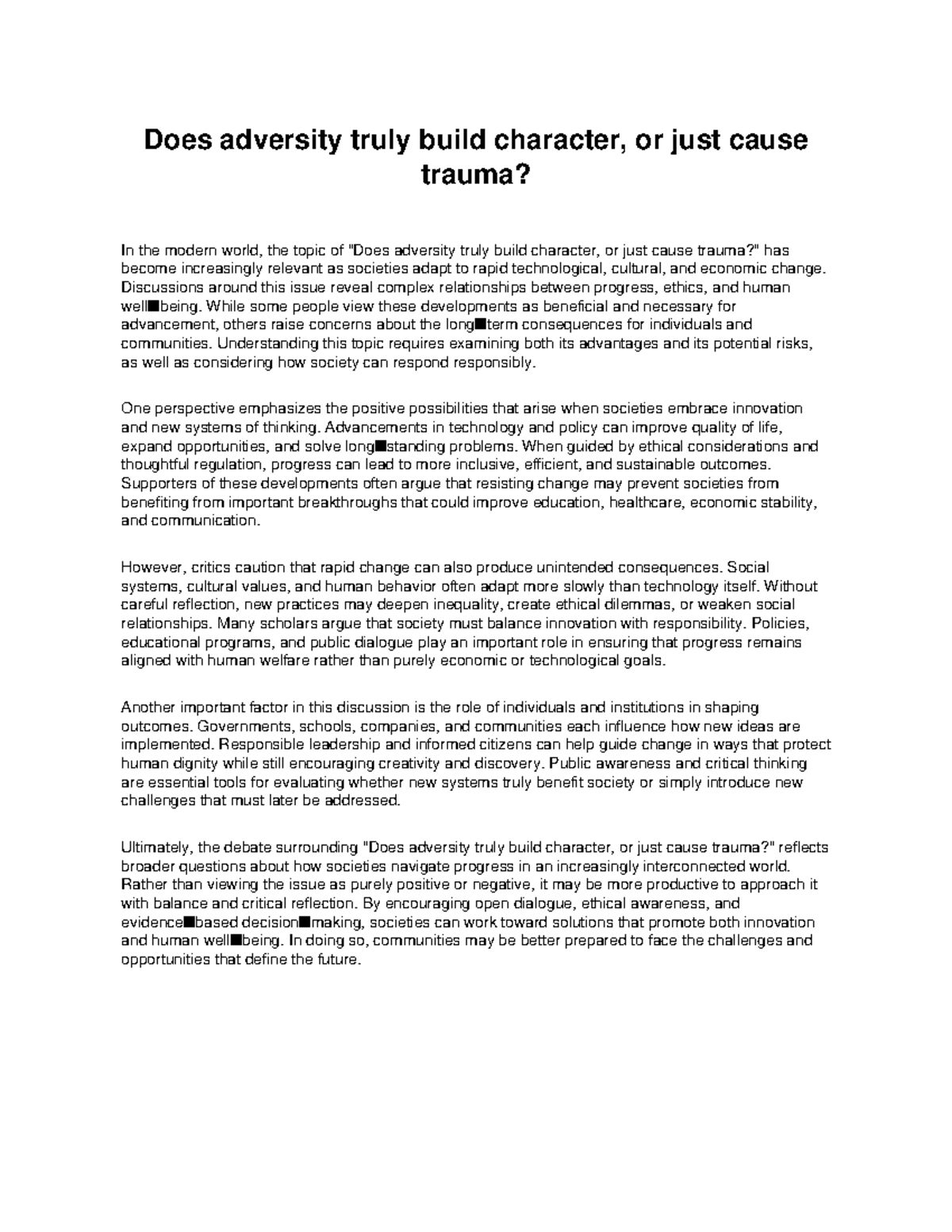 Does adversity truly build character, or just cause trauma?

In the modern world, the topic of "Does adversity truly build character, or just cause trauma?" has become increasingly relevant as societies adapt to rapid technological, cultural, and economic change. Discussions around this issue reveal complex relationships between progress, ethics, and human well■being. While some people view these developments as beneficial and necessary for advancement, others raise concerns about the long■term consequences for individuals and communities. Understanding this topic requires examining both its advantages and its potential risks, as well as considering how society can respond responsibly.

One perspective emphasizes the positive possibilities that arise when societies embrace innovation and new systems of thinking. Advancements in technology and policy can improve quality of life, expand opportunities, and solve long■standing problems. When guided by ethical considerations and thoughtful regulation, progress can lead to more inclusive, efficient, and sustainable outcomes. Supporters of these developments often argue that resisting change may prevent societies from benefiting from important breakthroughs that could improve education, healthcare, economic stability, and communication.

However, critics caution that rapid change can also produce unintended consequences. Social systems, cultural values, and human behavior often adapt more slowly than technology itself. Without careful reflection, new practices may deepen inequality, create ethical dilemmas, or weaken social relationships. Many scholars argue that society must balance innovation with responsibility. Policies, educational programs, and public dialogue play an important role in ensuring that progress remains aligned with human welfare rather than purely economic or technological goals.

Another important factor in this discussion is the role of individuals and institutions in shaping outcomes. Governments, schools, companies, and communities each influence how new ideas are implemented. Responsible leadership and informed citizens can help guide change in ways that protect human dignity while still encouraging creativity and discovery. Public awareness and critical thinking are essential tools for evaluating whether new systems truly benefit society or simply introduce new challenges that must later be addressed.

Ultimately, the debate surrounding "Does adversity truly build character, or just cause trauma?" reflects broader questions about how societies navigate progress in an increasingly interconnected world. Rather than viewing the issue as purely positive or negative, it may be more productive to approach it with balance and critical reflection. By encouraging open dialogue, ethical awareness, and evidence■based decision■making, societies can work toward solutions that promote both innovation and human well■being. In doing so, communities may be better prepared to face the challenges and opportunities that define the future.